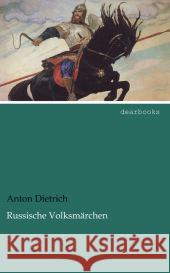 dearbooks

Anton Dietrich

Russische Volksmärchen

Kraina Książek